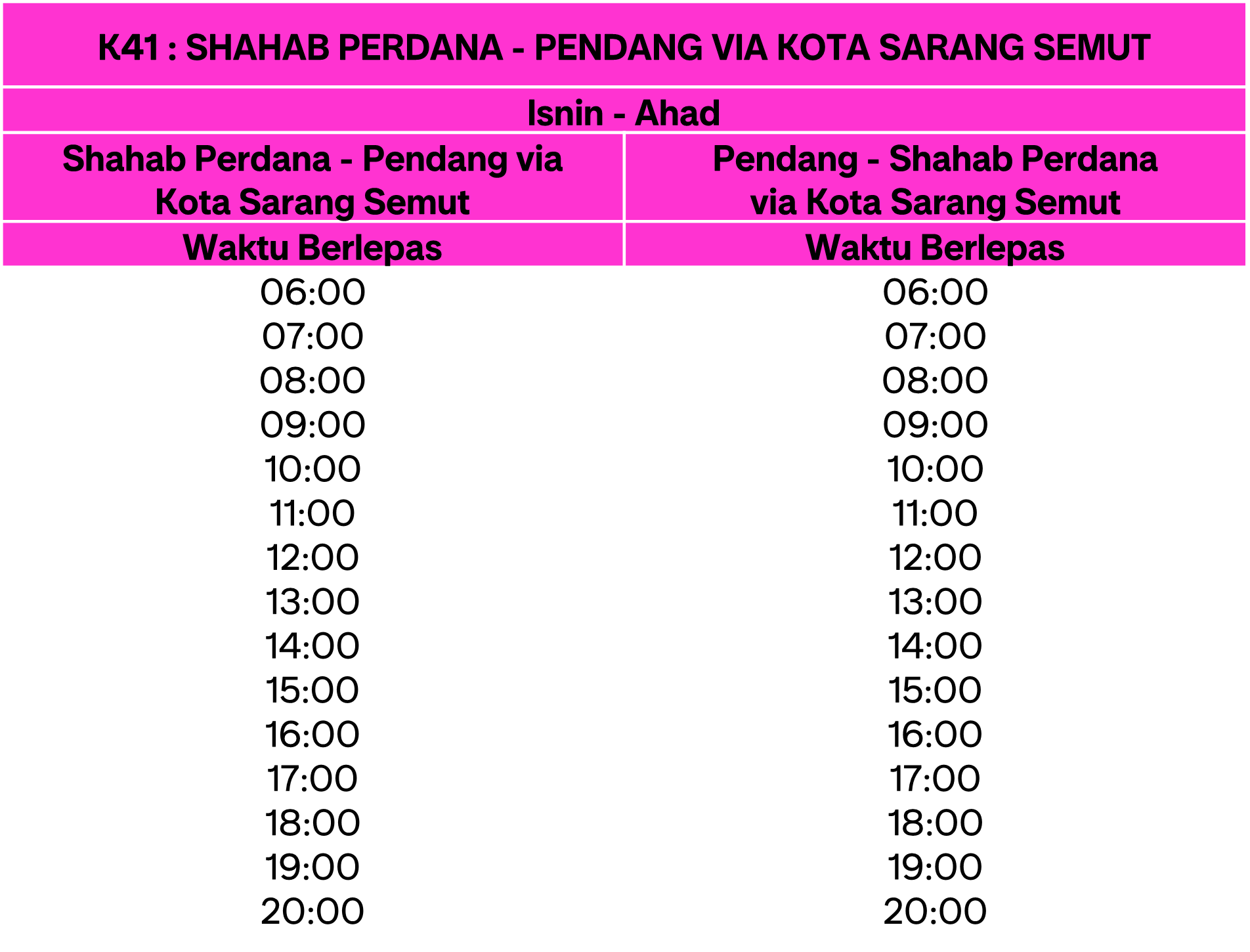 K41 : SHAHAB PERDANA - PENDANG VIA KOTA SARANG SEMUT

Isnin - Ahad

| Shahab Perdana - Pendang via Kota Sarang Semut | Pendang - Shahab Perdana via Kota Sarang Semut |
|---|---|
| Waktu Berlepas | Waktu Berlepas |
| 06:00 | 06:00 |
| 07:00 | 07:00 |
| 08:00 | 08:00 |
| 09:00 | 09:00 |
| 10:00 | 10:00 |
| 11:00 | 11:00 |
| 12:00 | 12:00 |
| 13:00 | 13:00 |
| 14:00 | 14:00 |
| 15:00 | 15:00 |
| 16:00 | 16:00 |
| 17:00 | 17:00 |
| 18:00 | 18:00 |
| 19:00 | 19:00 |
| 20:00 | 20:00 |